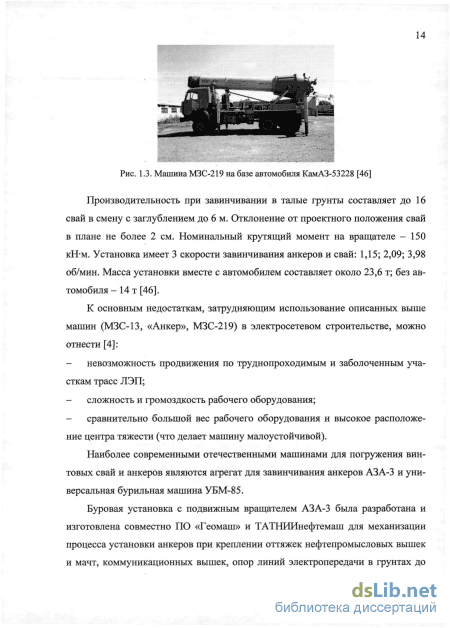 14

Рис. 1.3. Машина МЗС-219 на базе автомобиля КамАЗ-53228 [46]

Производительность при завинчивании в талые грунты составляет до 16 свай в смену с заглублением до 6 м. Отклонение от проектного положения свай в плане не более 2 см. Номинальный крутящий момент на вращателе – 150 кН·м. Установка имеет 3 скорости завинчивания анкеров и свай: 1,15; 2,09; 3,98 об/мин. Масса установки вместе с автомобилем составляет около 23,6 т; без автомобиля – 14 т [46].

К основным недостаткам, затрудняющим использование описанных выше машин (МЗС-13, «Анкер», МЗС-219) в электросетевом строительстве, можно отнести [4]:

– невозможность продвижения по труднопроходимым и заболоченным участкам трасс ЛЭП;

– сложность и громоздкость рабочего оборудования;

– сравнительно большой вес рабочего оборудования и высокое расположение центра тяжести (что делает машину малоустойчивой).

Наиболее современными отечественными машинами для погружения винтовых свай и анкеров являются агрегат для завинчивания анкеров АЗА-3 и универсальная бурильная машина УБМ-85.

Буровая установка с подвижным вращателем АЗА-3 была разработана и изготовлена совместно ПО «Геомаш» и ТАТНИИнефтемаш для механизации процесса установки анкеров при креплении оттяжек нефтепромысловых вышек и мачт, коммуникационных вышек, опор линий электропередачи в грунтах до

dsLib.net
библиотека диссертаций